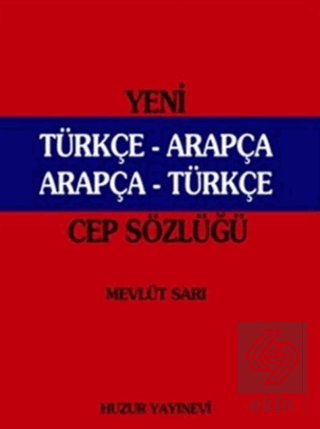 YENİ

TÜRKÇE - ARAPÇA
ARAPÇA - TÜRKÇE

CEP SÖZLÜĞÜ

MEVLÜT SARI

HUZUR YAYINEVİ

ekin